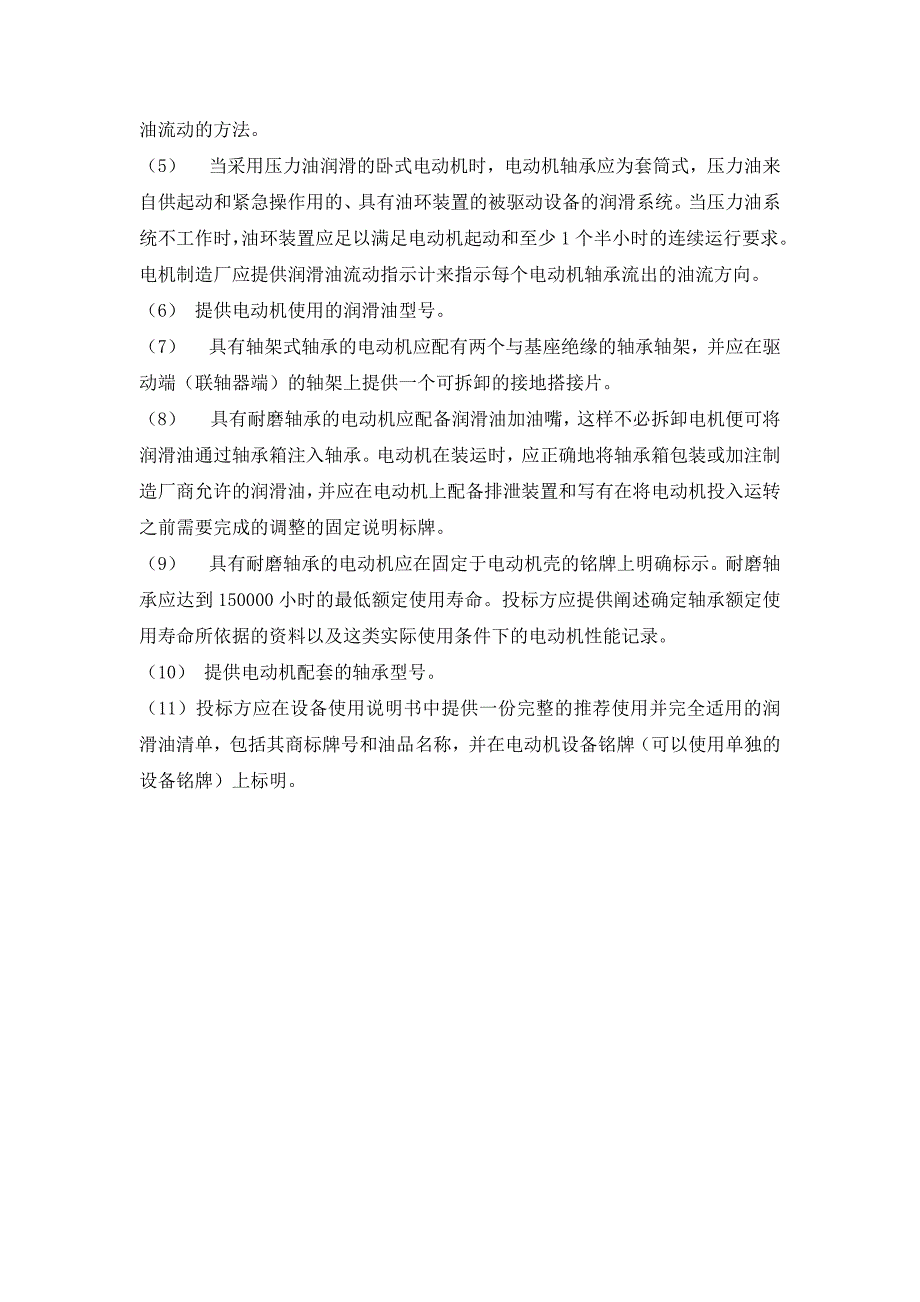 油流动的方法。

（5） 当采用压力油润滑的卧式电动机时，电动机轴承应为套筒式，压力油来自供起动和紧急操作用的、具有油环装置的被驱动设备的润滑系统。当压力油系统不工作时，油环装置应足以满足电动机起动和至少 1 个半小时的连续运行要求。电机制造厂应提供润滑油流动指示计来指示每个电动机轴承流出的油流方向。

（6） 提供电动机使用的润滑油型号。

（7） 具有轴架式轴承的电动机应配有两个与基座绝缘的轴承轴架，并应在驱动端（联轴器端）的轴架上提供一个可拆卸的接地搭接片。

（8） 具有耐磨轴承的电动机应配备润滑油加油嘴，这样不必拆卸电机便可将润滑油通过轴承箱注入轴承。电动机在装运时，应正确地将轴承箱包装或加注制造厂商允许的润滑油，并应在电动机上配备排泄装置和写有在将电动机投入运转之前需要完成的调整的固定说明标牌。

（9） 具有耐磨轴承的电动机应在固定于电动机壳的铭牌上明确标示。耐磨轴承应达到 150000 小时的最低额定使用寿命。投标方应提供阐述确定轴承额定使用寿命所依据的资料以及这类实际使用条件下的电动机性能记录。

（10） 提供电动机配套的轴承型号。

（11）投标方应在设备使用说明书中提供一份完整的推荐使用并完全适用的润滑油清单，包括其商标牌号和油品名称，并在电动机设备铭牌（可以使用单独的设备铭牌）上标明。